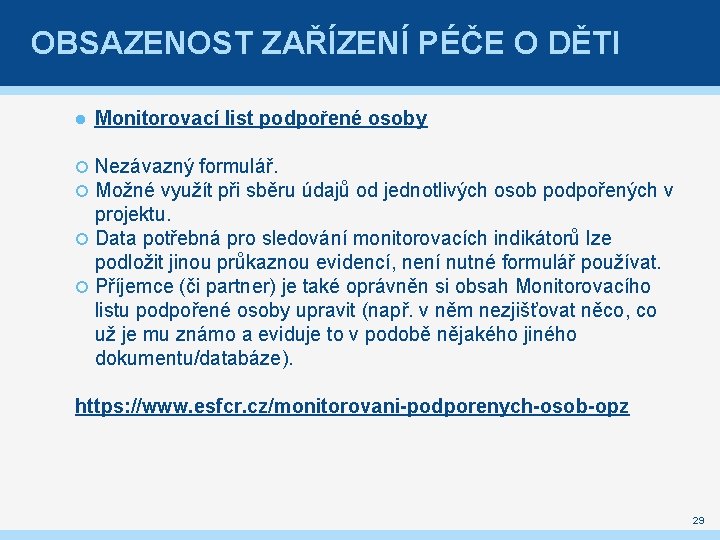 OBSAZENOST ZAŘÍZENÍ PÉČE O DĚTI

Monitorovací list podpořené osoby

Nezávazný formulář.
Možné využít při sběru údajů od jednotlivých osob podpořených v projektu.
Data potřebná pro sledování monitorovacích indikátorů lze podložit jinou průkaznou evidencí, není nutné formulář používat.
Příjemce (či partner) je také oprávněn si obsah Monitorovacího listu podpořené osoby upravit (např. v něm nezjišťovat něco, co už je mu známo a eviduje to v podobě nějakého jiného dokumentu/databáze).

https://www.esfcr.cz/monitorovani-podporenych-osob-opz

29